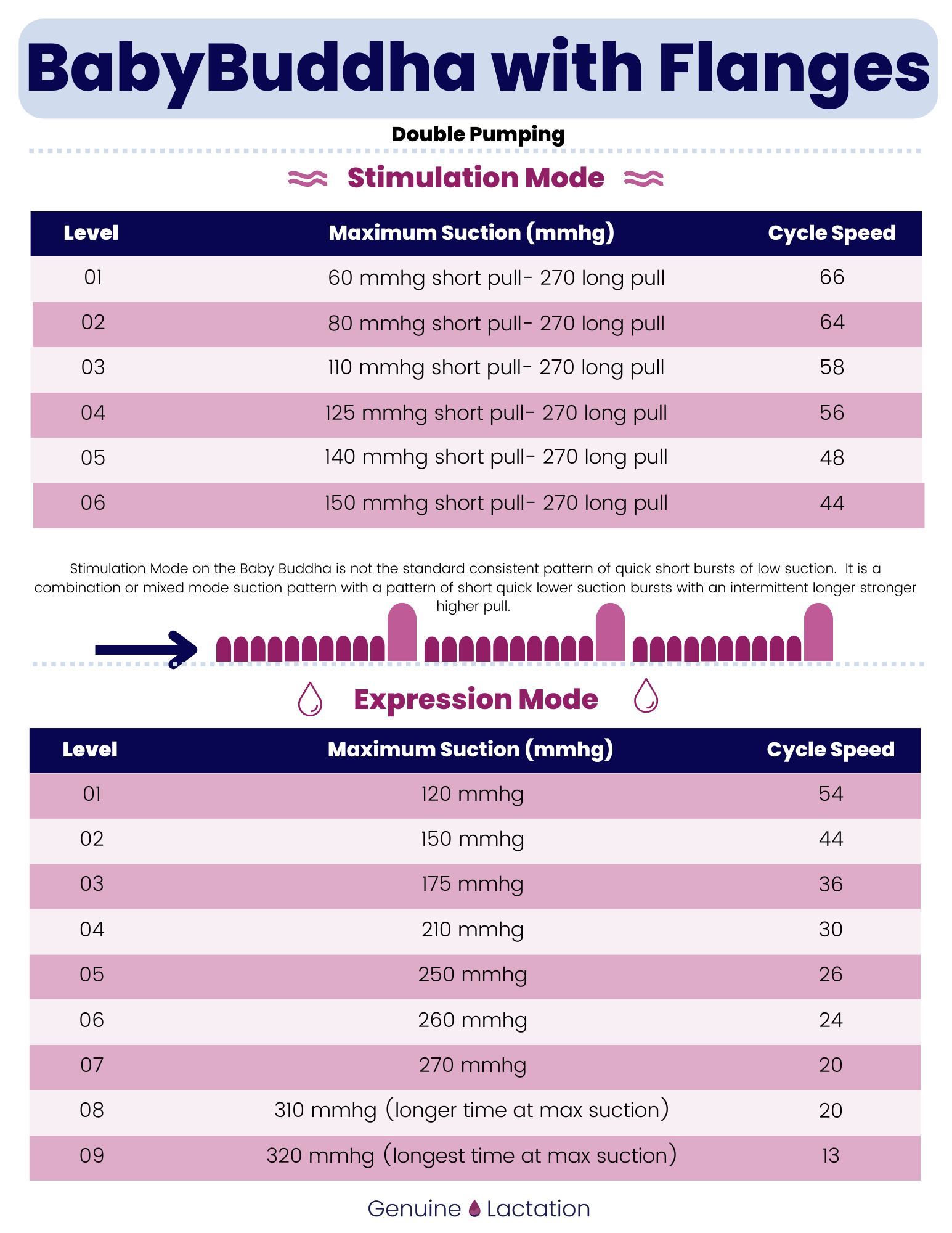 BabyBuddha with Flanges

Double Pumping

Stimulation Mode

| Level | Maximum Suction (mmhg) | Cycle Speed |
|---|---|---|
| 01 | 60 mmhg short pull- 270 long pull | 66 |
| 02 | 80 mmhg short pull- 270 long pull | 64 |
| 03 | 110 mmhg short pull- 270 long pull | 58 |
| 04 | 125 mmhg short pull- 270 long pull | 56 |
| 05 | 140 mmhg short pull- 270 long pull | 48 |
| 06 | 150 mmhg short pull- 270 long pull | 44 |

Stimulation Mode on the Baby Buddha is not the standard consistent pattern of quick short bursts of low suction. It is a combination or mixed mode suction pattern with a pattern of short quick lower suction bursts with an intermittent longer stronger higher pull.

Expression Mode

| Level | Maximum Suction (mmhg) | Cycle Speed |
|---|---|---|
| 01 | 120 mmhg | 54 |
| 02 | 150 mmhg | 44 |
| 03 | 175 mmhg | 36 |
| 04 | 210 mmhg | 30 |
| 05 | 250 mmhg | 26 |
| 06 | 260 mmhg | 24 |
| 07 | 270 mmhg | 20 |
| 08 | 310 mmhg (longer time at max suction) | 20 |
| 09 | 320 mmhg (longest time at max suction) | 13 |

Genuine Lactation